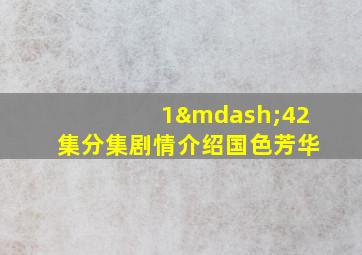 1&mdash;42
集分集剧情介绍国色芳华